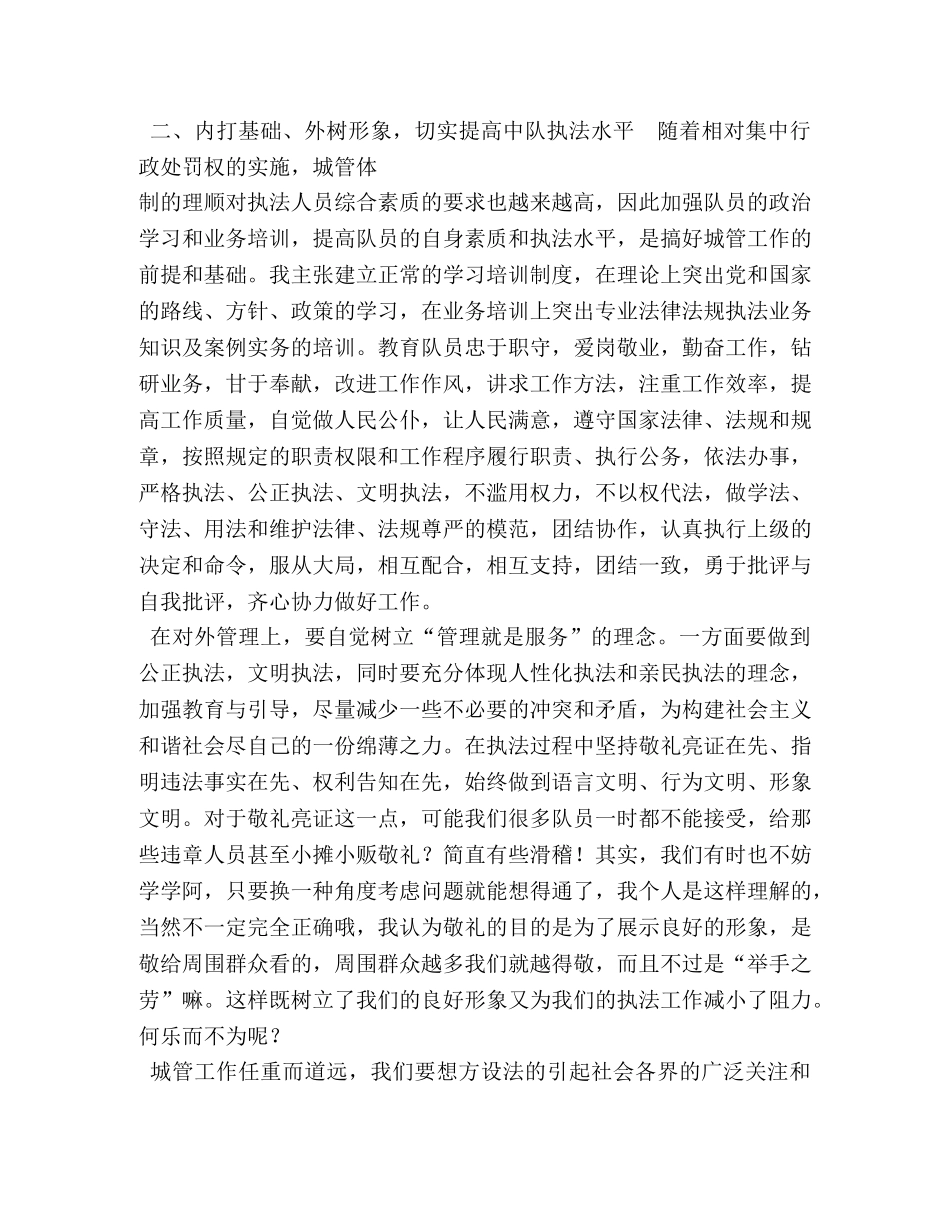 二、内打基础、外树形象，切实提高中队执法水平 随着相对集中行政处罚权的实施，城管体制的理顺对执法人员综合素质的要求也越来越高，因此加强队员的政治学习和业务培训，提高队员的自身素质和执法水平，是搞好城管工作的前提和基础。我主张建立正常的学习培训制度，在理论上突出党和国家的路线、方针、政策的学习，在业务培训上突出专业法律法规执法业务知识及案例实务的培训。教育队员忠于职守，爱岗敬业，勤奋工作，钻研业务，甘于奉献，改进工作作风，讲求工作方法，注重工作效率，提高工作质量，自觉做人民公仆，让人民满意，遵守国家法律、法规和规章，按照规定的职责权限和工作程序履行职责、执行公务，依法办事，严格执法、公正执法、文明执法，不滥用权力，不以权代法，做学法、守法、用法和维护法律、法规尊严的模范，团结协作，认真执行上级的决定和命令，服从大局，相互配合，相互支持，团结一致，勇于批评与自我批评，齐心协力做好工作。

在对外管理上，要自觉树立“管理就是服务”的理念。一方面要做到公正执法，文明执法，同时要充分体现人性化执法和亲民执法的理念，加强教育与引导，尽量减少一些不必要的冲突和矛盾，为构建社会主义和谐社会尽自己的一份绵薄之力。在执法过程中坚持敬礼亮证在先、指明违法事实在先、权利告知在先，始终做到语言文明、行为文明、形象文明。对于敬礼亮证这一点，可能我们很多队员一时都不能接受，给那些违章人员甚至小摊小贩敬礼？简直有些滑稽！其实，我们有时也不妨学学阿，只要换一种角度考虑问题就能想得通了，我个人是这样理解的，当然不一定完全正确哦，我认为敬礼的目的是为了展示良好的形象，是敬给周围群众看的，周围群众越多我们就越得敬，而且不过是“举手之劳”嘛。这样既树立了我们的良好形象又为我们的执法工作减小了阻力。何乐而不为呢？

城管工作任重而道远，我们要想方设法的引起社会各界的广泛关注和